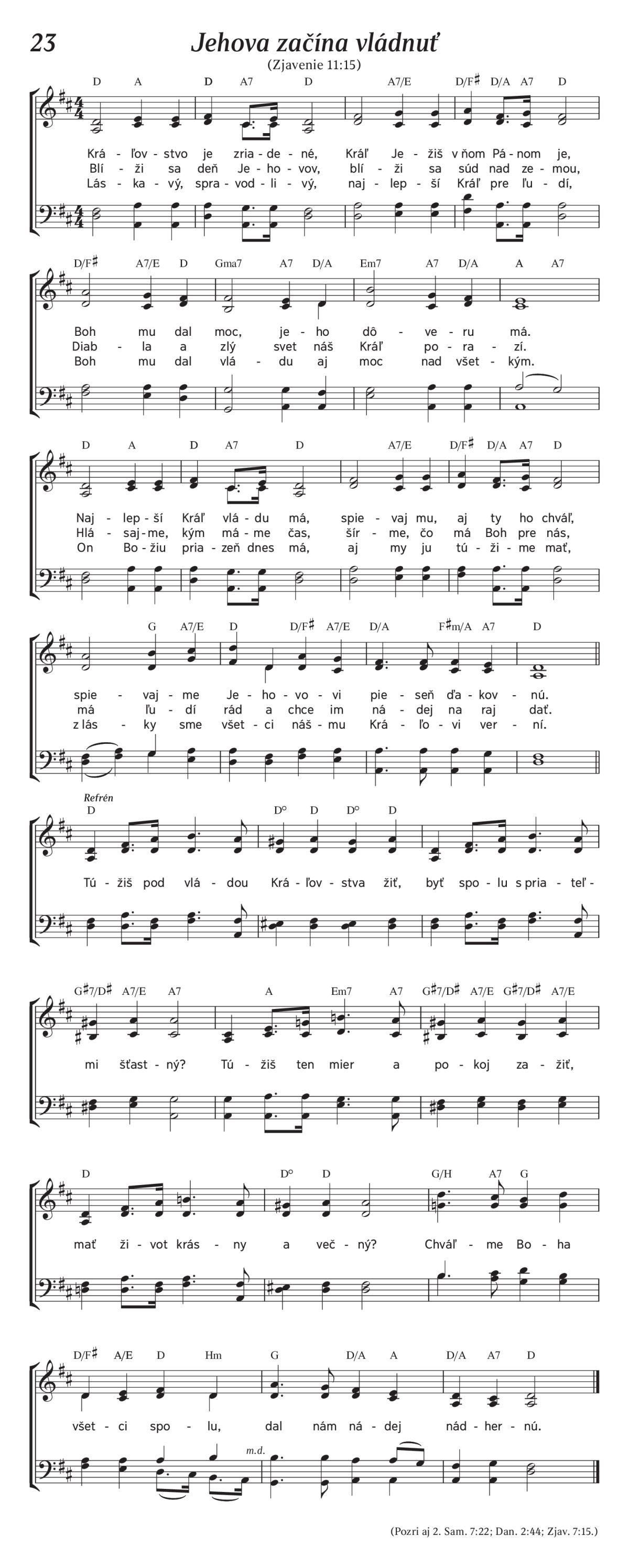 23

Jehova začína vládnuť

(Zjavenie 11:15)

D A D A7 D A7/E D/F♯ D/A A7 D

Krá - ľov - stvo je zria - de - né, Kráľ Je - žiš v ňom Pá - nom je,
Blí - ži sa deň Je - ho - vov, blí - ži sa súd nad ze - mou,
Lás - ka - vý, spra - vod - li - vý, naj - lep - ší Kráľ pre ľu - dí,

D/F♯ A7/E D Gma7 A7 D/A Em7 A7 D/A A A7

Boh mu dal moc, je - ho dô - ve - ru má.
Diab - la a zlý svet náš Kráľ po - ra - zí.
Boh mu dal vlá - du aj moc nad všet - kým.

D A D A7 D A7/E D/F♯ D/A A7 D

Naj - lep - ší Kráľ vlá - du má, spie - vaj mu, aj ty ho chváľ,
Hlá - saj - me, kým má - me čas, šír - me, čo má Boh pre nás,
On Bo - žiu pria - zeň dnes má, aj my ju tú - ži - me mať,

G A7/E D D/F♯ A7/E D/A F♯m/A A7 D

spie - vaj - me Je - ho - vo - vi pie - seň ďa - kov - nú.
má ľu - dí rád a chce im ná - dej na raj dať.
z lás - ky sme všet - ci náš - mu Krá - ľo - vi ver - ní.

Refrén

D D° D D° D

Tú - žiš pod vlá - dou Krá - ľov - stva žiť, byť spo - lu s pria - teľ -

G♯7/D♯ A7/E A7 A Em7 A7 G♯7/D♯ A7/E G♯7/D♯ A7/E

mi šťast - ný? Tú - žiš ten mier a po - koj za - žiť,

D D° D G/H A7 G

mať ži - vot krás - ny a več - ný? Chváľ - me Bo - ha

D/F♯ A/E D Hm G D/A A D/A A7 D

všet - ci spo - lu, dal nám ná - dej nád - her - nú.

m.d.

(Pozri aj 2. Sam. 7:22; Dan. 2:44; Zjav. 7:15.)